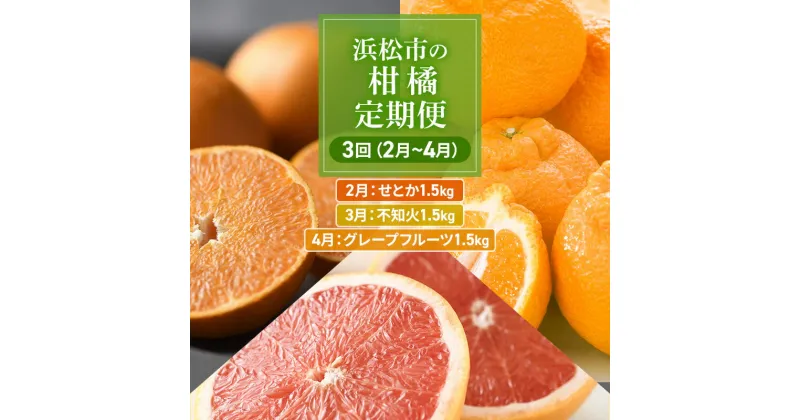 浜松市の
柑橘
定期便
3回（2月~4月）

2月：せとか1.5kg
3月：不知火1.5kg
4月：グレープフルーツ1.5kg